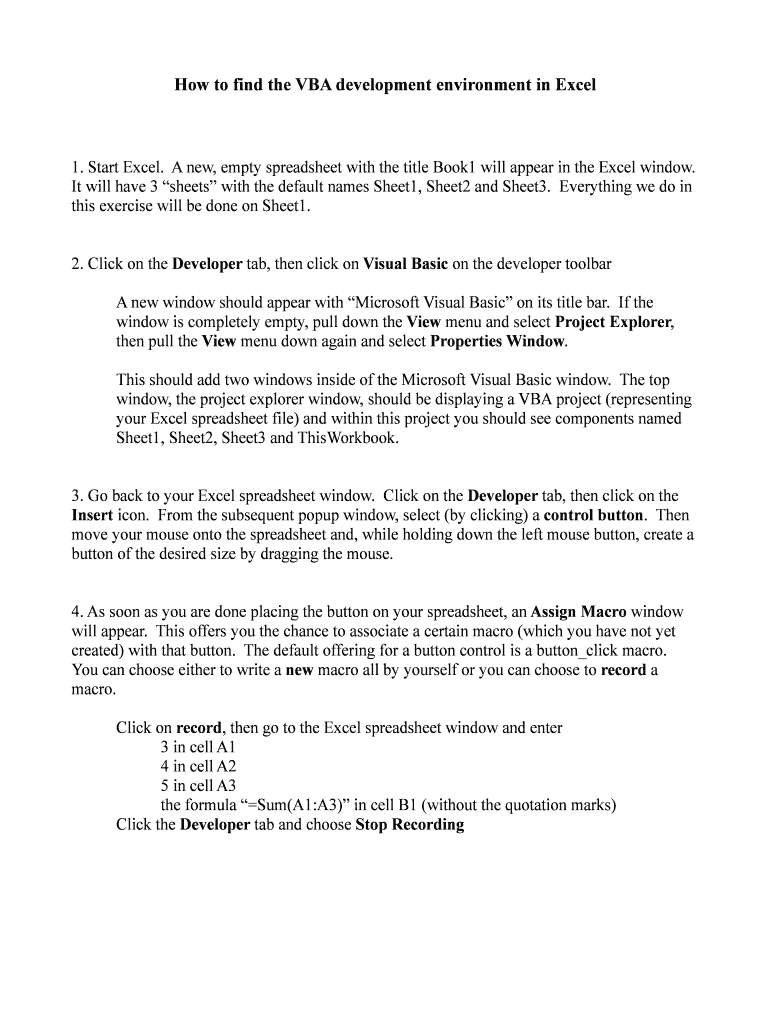 How to find the VBA development environment in Excel

1. Start Excel. A new, empty spreadsheet with the title Book1 will appear in the Excel window. It will have 3 “sheets” with the default names Sheet1, Sheet2 and Sheet3. Everything we do in this exercise will be done on Sheet1.

2. Click on the Developer tab, then click on Visual Basic on the developer toolbar

A new window should appear with “Microsoft Visual Basic” on its title bar. If the window is completely empty, pull down the View menu and select Project Explorer, then pull the View menu down again and select Properties Window.

This should add two windows inside of the Microsoft Visual Basic window. The top window, the project explorer window, should be displaying a VBA project (representing your Excel spreadsheet file) and within this project you should see components named Sheet1, Sheet2, Sheet3 and ThisWorkbook.

3. Go back to your Excel spreadsheet window. Click on the Developer tab, then click on the Insert icon. From the subsequent popup window, select (by clicking) a control button. Then move your mouse onto the spreadsheet and, while holding down the left mouse button, create a button of the desired size by dragging the mouse.

4. As soon as you are done placing the button on your spreadsheet, an Assign Macro window will appear. This offers you the chance to associate a certain macro (which you have not yet created) with that button. The default offering for a button control is a button_click macro. You can choose either to write a new macro all by yourself or you can choose to record a macro.

Click on record, then go to the Excel spreadsheet window and enter
3 in cell A1
4 in cell A2
5 in cell A3
the formula “=Sum(A1:A3)” in cell B1 (without the quotation marks)
Click the Developer tab and choose Stop Recording